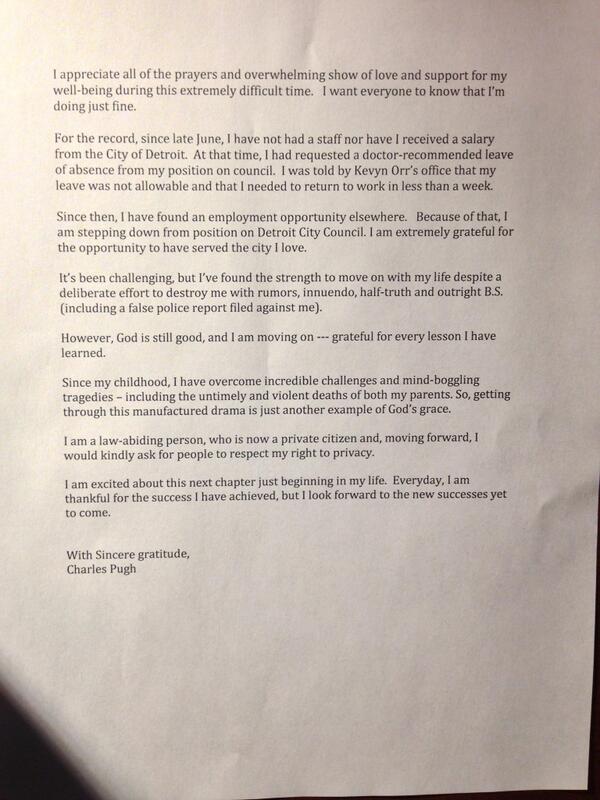 I appreciate all of the prayers and overwhelming show of love and support for my well-being during this extremely difficult time. I want everyone to know that I'm doing just fine.

For the record, since late June, I have not had a staff nor have I received a salary from the City of Detroit. At that time, I had requested a doctor-recommended leave of absence from my position on council. I was told by Kevyn Orr's office that my leave was not allowable and that I needed to return to work in less than a week.

Since then, I have found an employment opportunity elsewhere. Because of that, I am stepping down from position on Detroit City Council. I am extremely grateful for the opportunity to have served the city I love.

It's been challenging, but I've found the strength to move on with my life despite a deliberate effort to destroy me with rumors, innuendo, half-truth and outright B.S. (including a false police report filed against me).

However, God is still good, and I am moving on --- grateful for every lesson I have learned.

Since my childhood, I have overcome incredible challenges and mind-boggling tragedies – including the untimely and violent deaths of both my parents. So, getting through this manufactured drama is just another example of God's grace.

I am a law-abiding person, who is now a private citizen and, moving forward, I would kindly ask for people to respect my right to privacy.

I am excited about this next chapter just beginning in my life. Everyday, I am thankful for the success I have achieved, but I look forward to the new successes yet to come.

With Sincere gratitude,
Charles Pugh